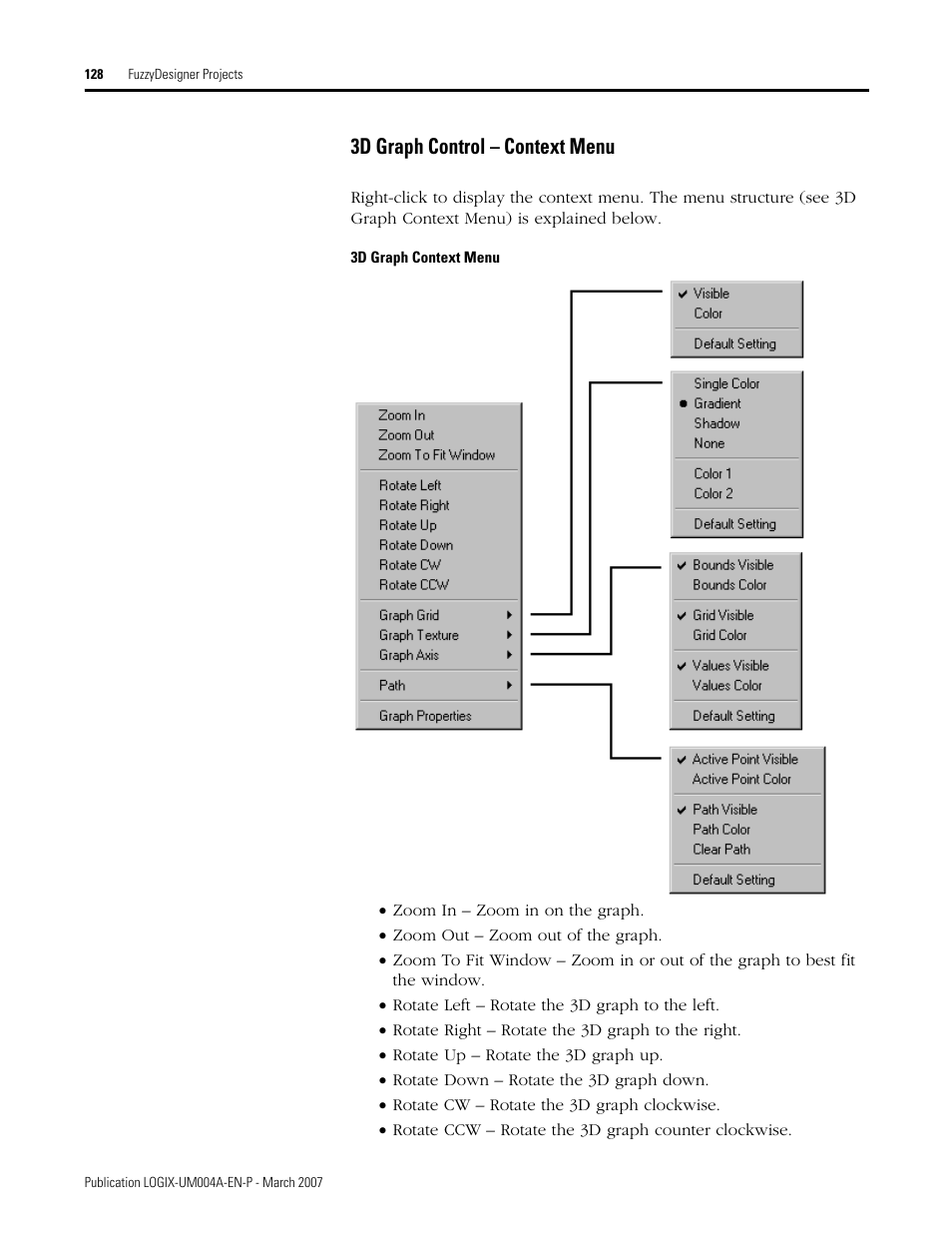 128 FuzzyDesigner Projects

3D Graph Control – Context Menu

Right-click to display the context menu. The menu structure (see 3D Graph Context Menu) is explained below.

3D Graph Context Menu

Zoom In
Zoom Out
Zoom To Fit Window
Rotate Left
Rotate Right
Rotate Up
Rotate Down
Rotate CW
Rotate CCW
Graph Grid
Graph Texture
Graph Axis
Path
Graph Properties

Visible
Color
Default Setting

Single Color
Gradient
Shadow
None
Color 1
Color 2
Default Setting

Bounds Visible
Bounds Color
Grid Visible
Grid Color
Values Visible
Values Color
Default Setting

Active Point Visible
Active Point Color
Path Visible
Path Color
Clear Path
Default Setting

• Zoom In – Zoom in on the graph.
• Zoom Out – Zoom out of the graph.
• Zoom To Fit Window – Zoom in or out of the graph to best fit the window.
• Rotate Left – Rotate the 3D graph to the left.
• Rotate Right – Rotate the 3D graph to the right.
• Rotate Up – Rotate the 3D graph up.
• Rotate Down – Rotate the 3D graph down.
• Rotate CW – Rotate the 3D graph clockwise.
• Rotate CCW – Rotate the 3D graph counter clockwise.

Publication LOGIX-UM004A-EN-P - March 2007